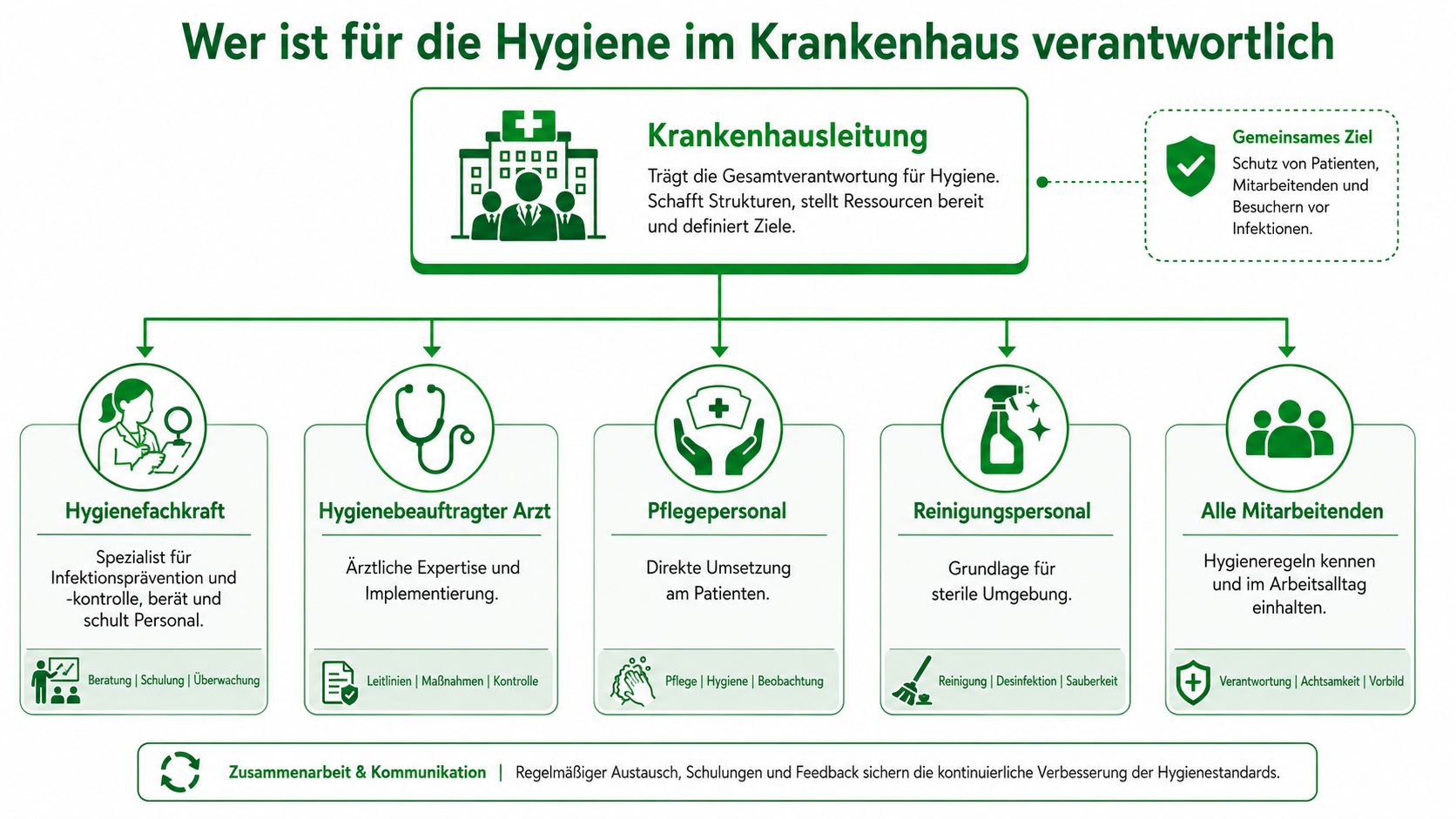 Wer ist für die Hygiene im Krankenhaus verantwortlich

Krankenhausleitung

Trägt die Gesamtverantwortung für Hygiene. Schafft Strukturen, stellt Ressourcen bereit und definiert Ziele.

Gemeinsames Ziel

Schutz von Patienten, Mitarbeitenden und Besuchern vor Infektionen.

Hygienefachkraft

Spezialist für Infektionsprävention und -kontrolle, berät und schult Personal.

Beratung | Schulung | Überwachung

Hygienebeauftragter Arzt

Ärztliche Expertise und Implementierung.

Leitlinien | Maßnahmen | Kontrolle

Pflegepersonal

Direkte Umsetzung am Patienten.

Pflege | Hygiene | Beobachtung

Reinigungspersonal

Grundlage für sterile Umgebung.

Reinigung | Desinfektion | Sauberkeit

Alle Mitarbeitenden

Hygieneregeln kennen und im Arbeitsalltag einhalten.

Verantwortung | Achtsamkeit | Vorbild

Zusammenarbeit & Kommunikation | Regelmäßiger Austausch, Schulungen und Feedback sichern die kontinuierliche Verbesserung der Hygienestandards.